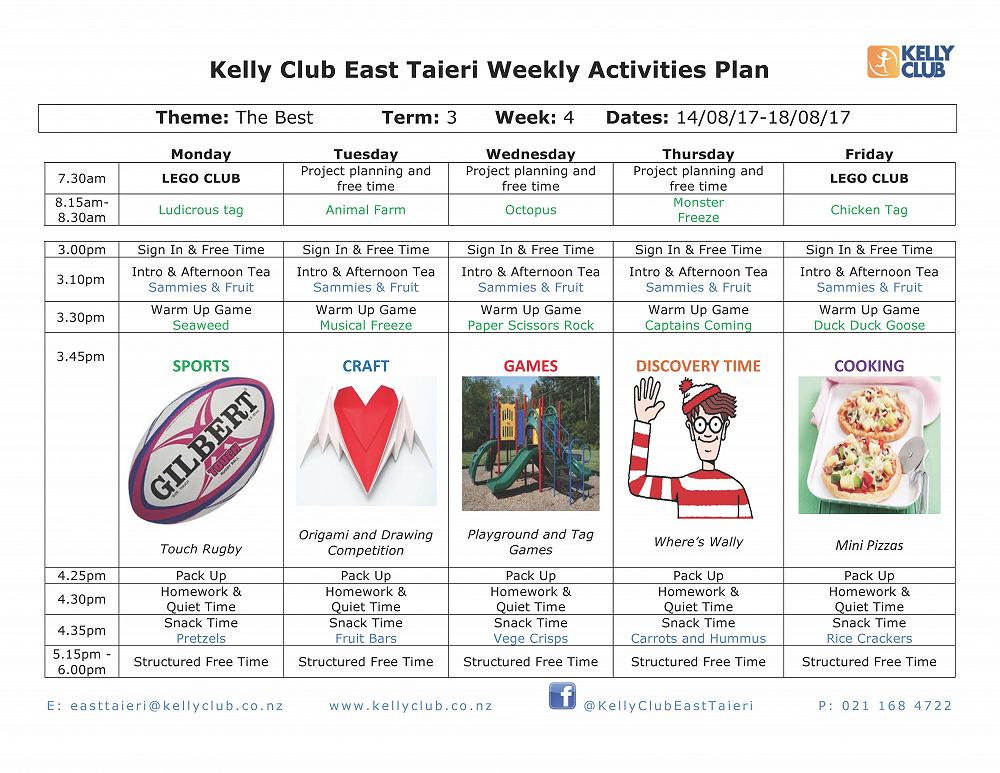 Kelly Club East Taieri Weekly Activities Plan

KELLY CLUB

Theme: The Best Term: 3 Week: 4 Dates: 14/08/17-18/08/17

| | Monday | Tuesday | Wednesday | Thursday | Friday |
|---|---|---|---|---|---|
| 7.30am | LEGO CLUB | Project planning and free time | Project planning and free time | Project planning and free time | LEGO CLUB |
| 8.15am-8.30am | Ludicrous tag | Animal Farm | Octopus | Monster Freeze | Chicken Tag |

| | | | | | |
|---|---|---|---|---|---|
| 3.00pm | Sign In & Free Time | Sign In & Free Time | Sign In & Free Time | Sign In & Free Time | Sign In & Free Time |
| 3.10pm | Intro & Afternoon Tea Sammies & Fruit | Intro & Afternoon Tea Sammies & Fruit | Intro & Afternoon Tea Sammies & Fruit | Intro & Afternoon Tea Sammies & Fruit | Intro & Afternoon Tea Sammies & Fruit |
| 3.30pm | Warm Up Game Seaweed | Warm Up Game Musical Freeze | Warm Up Game Paper Scissors Rock | Warm Up Game Captains Coming | Warm Up Game Duck Duck Goose |
| 3.45pm | SPORTS GILBERT Touch Rugby | CRAFT Origami and Drawing Competition | GAMES Playground and Tag Games | DISCOVERY TIME Where's Wally | COOKING Mini Pizzas |
| 4.25pm | Pack Up | Pack Up | Pack Up | Pack Up | Pack Up |
| 4.30pm | Homework & Quiet Time | Homework & Quiet Time | Homework & Quiet Time | Homework & Quiet Time | Homework & Quiet Time |
| 4.35pm | Snack Time Pretzels | Snack Time Fruit Bars | Snack Time Vege Crisps | Snack Time Carrots and Hummus | Snack Time Rice Crackers |
| 5.15pm - 6.00pm | Structured Free Time | Structured Free Time | Structured Free Time | Structured Free Time | Structured Free Time |

E: easttaieri@kellyclub.co.nz www.kellyclub.co.nz @KellyClubEastTaieri P: 021 168 4722